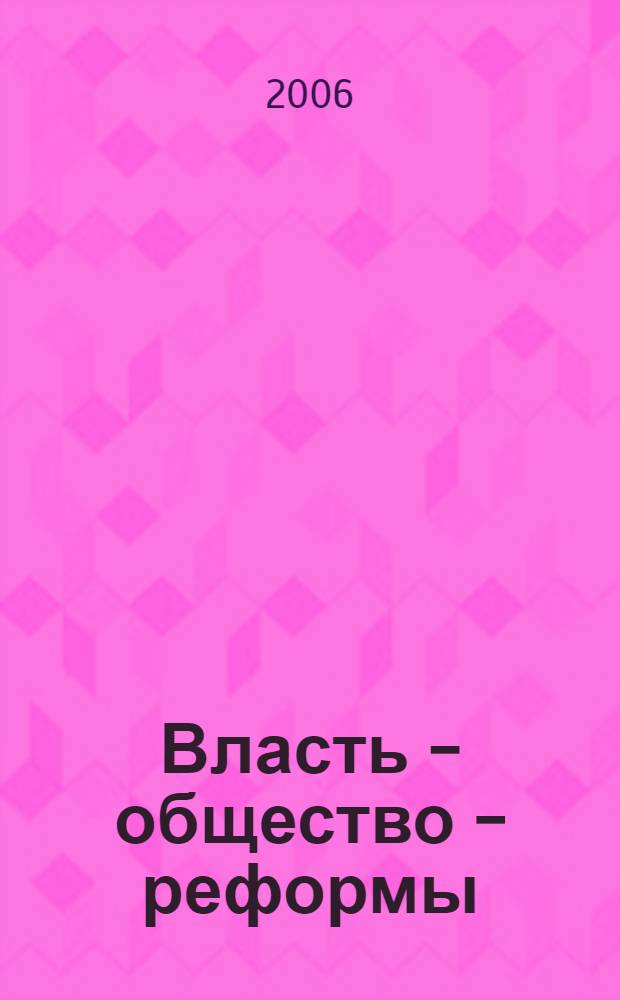 2006

Власть – общество – реформы